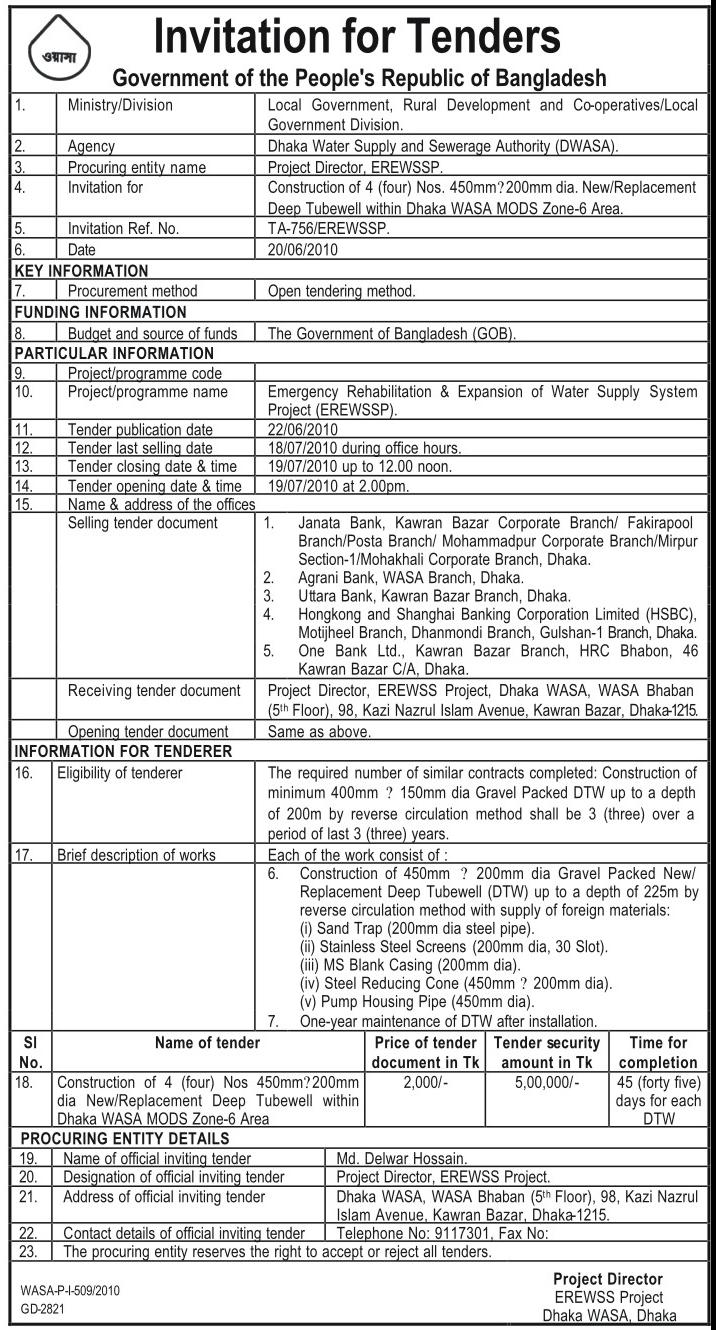 ওয়াসা

Invitation for Tenders

Government of the People's Republic of Bangladesh

| | | |
|---|---|---|
| 1. | Ministry/Division | Local Government, Rural Development and Co-operatives/Local Government Division. |
| 2. | Agency | Dhaka Water Supply and Sewerage Authority (DWASA). |
| 3. | Procuring entity name | Project Director, EREWSSP. |
| 4. | Invitation for | Construction of 4 (four) Nos. 450mm?200mm dia. New/Replacement Deep Tubewell within Dhaka WASA MODS Zone-6 Area. |
| 5. | Invitation Ref. No. | TA-756/EREWSSP. |
| 6. | Date | 20/06/2010 |
| KEY INFORMATION | | |
| 7. | Procurement method | Open tendering method. |
| FUNDING INFORMATION | | |
| 8. | Budget and source of funds | The Government of Bangladesh (GOB). |
| PARTICULAR INFORMATION | | |
| 9. | Project/programme code | |
| 10. | Project/programme name | Emergency Rehabilitation & Expansion of Water Supply System Project (EREWSSP). |
| 11. | Tender publication date | 22/06/2010 |
| 12. | Tender last selling date | 18/07/2010 during office hours. |
| 13. | Tender closing date & time | 19/07/2010 up to 12.00 noon. |
| 14. | Tender opening date & time | 19/07/2010 at 2.00pm. |
| 15. | Name & address of the offices | |
| | Selling tender document | 1. Janata Bank, Kawran Bazar Corporate Branch/ Fakirapool Branch/Posta Branch/ Mohammadpur Corporate Branch/Mirpur Section-1/Mohakhali Corporate Branch, Dhaka. 2. Agrani Bank, WASA Branch, Dhaka. 3. Uttara Bank, Kawran Bazar Branch, Dhaka. 4. Hongkong and Shanghai Banking Corporation Limited (HSBC), Motijheel Branch, Dhanmondi Branch, Gulshan-1 Branch, Dhaka. 5. One Bank Ltd., Kawran Bazar Branch, HRC Bhabon, 46 Kawran Bazar C/A, Dhaka. |
| | Receiving tender document | Project Director, EREWSS Project, Dhaka WASA, WASA Bhaban (5th Floor), 98, Kazi Nazrul Islam Avenue, Kawran Bazar, Dhaka-1215. |
| | Opening tender document | Same as above. |
| INFORMATION FOR TENDERER | | |
| 16. | Eligibility of tenderer | The required number of similar contracts completed: Construction of minimum 400mm ? 150mm dia Gravel Packed DTW up to a depth of 200m by reverse circulation method shall be 3 (three) over a period of last 3 (three) years. |
| 17. | Brief description of works | Each of the work consist of : 6. Construction of 450mm ? 200mm dia Gravel Packed New/ Replacement Deep Tubewell (DTW) up to a depth of 225m by reverse circulation method with supply of foreign materials: (i) Sand Trap (200mm dia steel pipe). (ii) Stainless Steel Screens (200mm dia, 30 Slot). (iii) MS Blank Casing (200mm dia). (iv) Steel Reducing Cone (450mm ? 200mm dia). (v) Pump Housing Pipe (450mm dia). 7. One-year maintenance of DTW after installation. |

| Sl No. | Name of tender | Price of tender document in Tk | Tender security amount in Tk | Time for completion |
|---|---|---|---|---|
| 18. | Construction of 4 (four) Nos 450mm?200mm dia New/Replacement Deep Tubewell within Dhaka WASA MODS Zone-6 Area | 2,000/- | 5,00,000/- | 45 (forty five) days for each DTW |

| | | |
|---|---|---|
| PROCURING ENTITY DETAILS | | |
| 19. | Name of official inviting tender | Md. Delwar Hossain. |
| 20. | Designation of official inviting tender | Project Director, EREWSS Project. |
| 21. | Address of official inviting tender | Dhaka WASA, WASA Bhaban (5th Floor), 98, Kazi Nazrul Islam Avenue, Kawran Bazar, Dhaka-1215. |
| 22. | Contact details of official inviting tender | Telephone No: 9117301, Fax No: |
| 23. | The procuring entity reserves the right to accept or reject all tenders. | |

WASA-P-I-509/2010
GD-2821

Project Director
EREWSS Project
Dhaka WASA, Dhaka